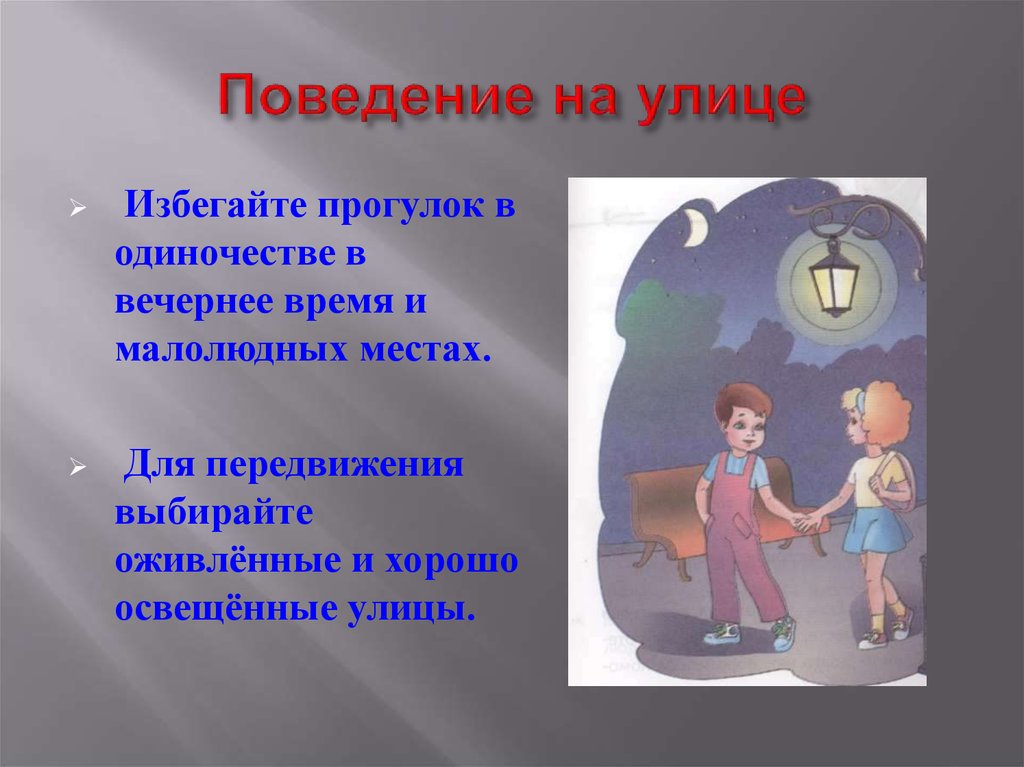 Поведение на улице

Избегайте прогулок в одиночестве в вечернее время и малолюдных местах.

Для передвижения выбирайте оживлённые и хорошо освещённые улицы.